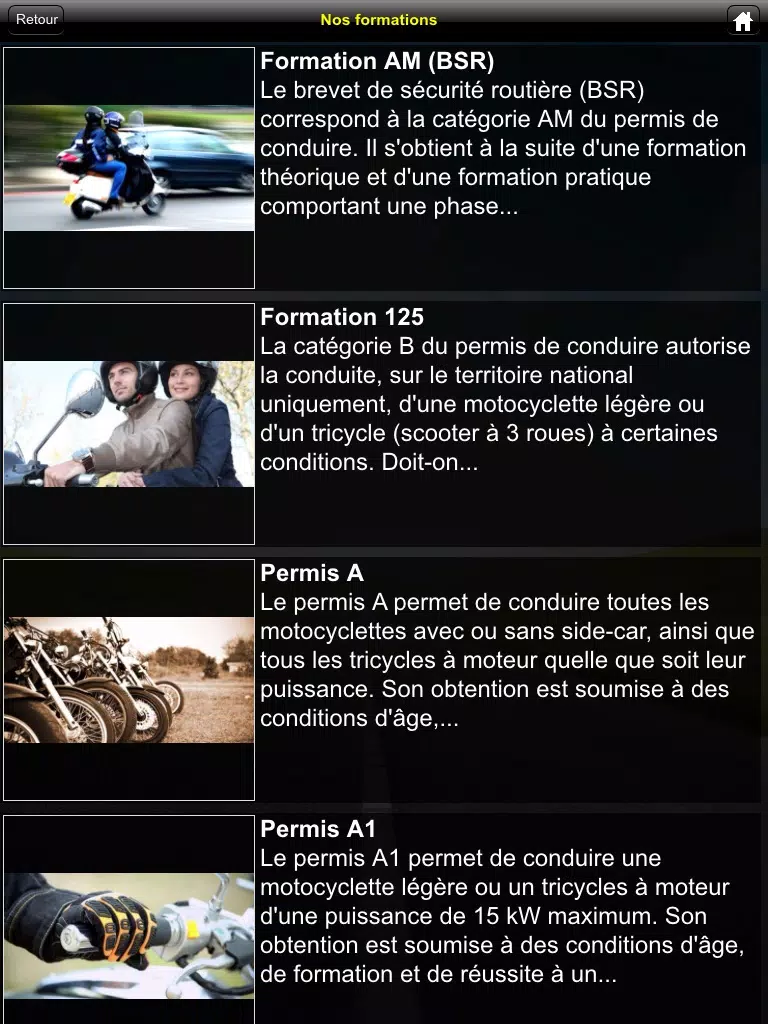 Retour
Nos formations

Formation AM (BSR)
Le brevet de sécurité routière (BSR) correspond à la catégorie AM du permis de conduire. Il s'obtient à la suite d'une formation théorique et d'une formation pratique comportant une phase...

Formation 125
La catégorie B du permis de conduire autorise la conduite, sur le territoire national uniquement, d'une motocyclette légère ou d'un tricycle (scooter à 3 roues) à certaines conditions. Doit-on...

Permis A
Le permis A permet de conduire toutes les motocyclettes avec ou sans side-car, ainsi que tous les tricycles à moteur quelle que soit leur puissance. Son obtention est soumise à des conditions d'âge,...

Permis A1
Le permis A1 permet de conduire une motocyclette légère ou un tricycles à moteur d'une puissance de 15 kW maximum. Son obtention est soumise à des conditions d'âge, de formation et de réussite à un...